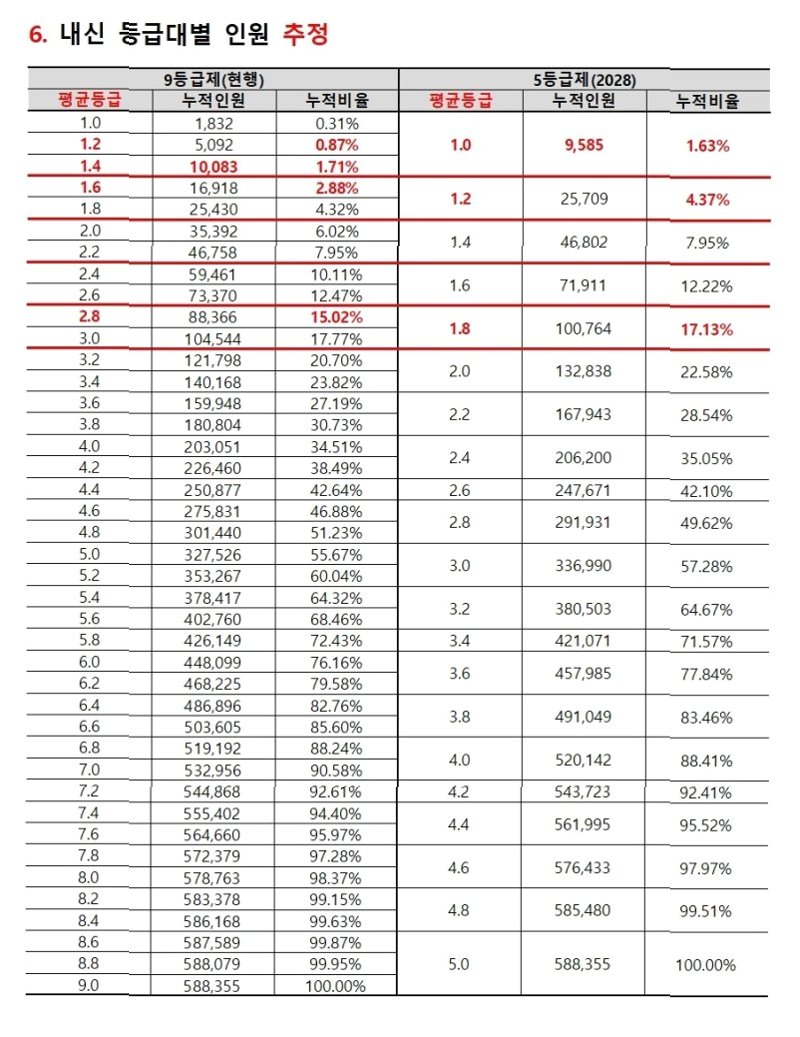 6. 내신 등급대별 인원 추정

| 9등급제(현행) | | | 5등급제(2028) | | |
|---|---|---|---|---|---|
| 평균등급 | 누적인원 | 누적비율 | 평균등급 | 누적인원 | 누적비율 |
| 1.0 | 1,832 | 0.31% | 1.0 | 9,585 | 1.63% |
| 1.2 | 5,092 | 0.87% | | | |
| 1.4 | 10,083 | 1.71% | | | |
| 1.6 | 16,918 | 2.88% | 1.2 | 25,709 | 4.37% |
| 1.8 | 25,430 | 4.32% | | | |
| 2.0 | 35,392 | 6.02% | 1.4 | 46,802 | 7.95% |
| 2.2 | 46,758 | 7.95% | | | |
| 2.4 | 59,461 | 10.11% | 1.6 | 71,911 | 12.22% |
| 2.6 | 73,370 | 12.47% | | | |
| 2.8 | 88,366 | 15.02% | 1.8 | 100,764 | 17.13% |
| 3.0 | 104,544 | 17.77% | | | |
| 3.2 | 121,798 | 20.70% | 2.0 | 132,838 | 22.58% |
| 3.4 | 140,168 | 23.82% | | | |
| 3.6 | 159,948 | 27.19% | 2.2 | 167,943 | 28.54% |
| 3.8 | 180,804 | 30.73% | | | |
| 4.0 | 203,051 | 34.51% | 2.4 | 206,200 | 35.05% |
| 4.2 | 226,460 | 38.49% | | | |
| 4.4 | 250,877 | 42.64% | 2.6 | 247,671 | 42.10% |
| 4.6 | 275,831 | 46.88% | 2.8 | 291,931 | 49.62% |
| 4.8 | 301,440 | 51.23% | | | |
| 5.0 | 327,526 | 55.67% | 3.0 | 336,990 | 57.28% |
| 5.2 | 353,267 | 60.04% | | | |
| 5.4 | 378,417 | 64.32% | 3.2 | 380,503 | 64.67% |
| 5.6 | 402,760 | 68.46% | | | |
| 5.8 | 426,149 | 72.43% | 3.4 | 421,071 | 71.57% |
| 6.0 | 448,099 | 76.16% | 3.6 | 457,985 | 77.84% |
| 6.2 | 468,225 | 79.58% | | | |
| 6.4 | 486,896 | 82.76% | 3.8 | 491,049 | 83.46% |
| 6.6 | 503,605 | 85.60% | | | |
| 6.8 | 519,192 | 88.24% | 4.0 | 520,142 | 88.41% |
| 7.0 | 532,956 | 90.58% | | | |
| 7.2 | 544,868 | 92.61% | 4.2 | 543,723 | 92.41% |
| 7.4 | 555,402 | 94.40% | 4.4 | 561,995 | 95.52% |
| 7.6 | 564,660 | 95.97% | | | |
| 7.8 | 572,379 | 97.28% | 4.6 | 576,433 | 97.97% |
| 8.0 | 578,763 | 98.37% | | | |
| 8.2 | 583,378 | 99.15% | 4.8 | 585,480 | 99.51% |
| 8.4 | 586,168 | 99.63% | | | |
| 8.6 | 587,589 | 99.87% | 5.0 | 588,355 | 100.00% |
| 8.8 | 588,079 | 99.95% | | | |
| 9.0 | 588,355 | 100.00% | | | |